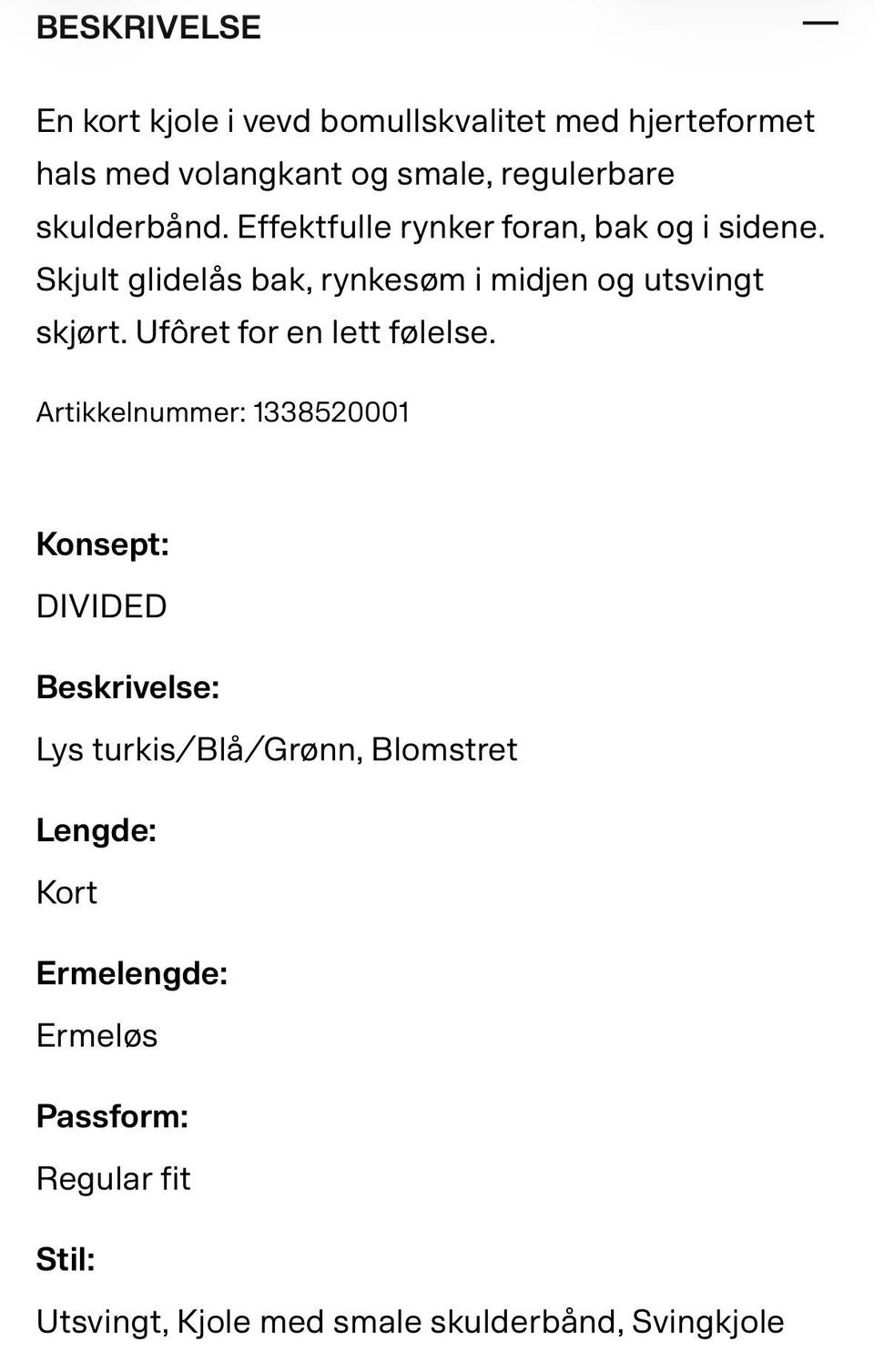 BESKRIVELSE

—

En kort kjole i vevd bomullskvalitet med hjerteformet hals med volangkant og smale, regulerbare skulderbånd. Effektfulle rynker foran, bak og i sidene. Skjult glidelås bak, rynkesøm i midjen og utsvingt skjørt. Ufôret for en lett følelse.

Artikkelnummer: 1338520001

Konsept:

DIVIDED

Beskrivelse:

Lys turkis/Blå/Grønn, Blomstret

Lengde:

Kort

Ermelengde:

Ermeløs

Passform:

Regular fit

Stil:

Utsvingt, Kjole med smale skulderbånd, Svingkjole